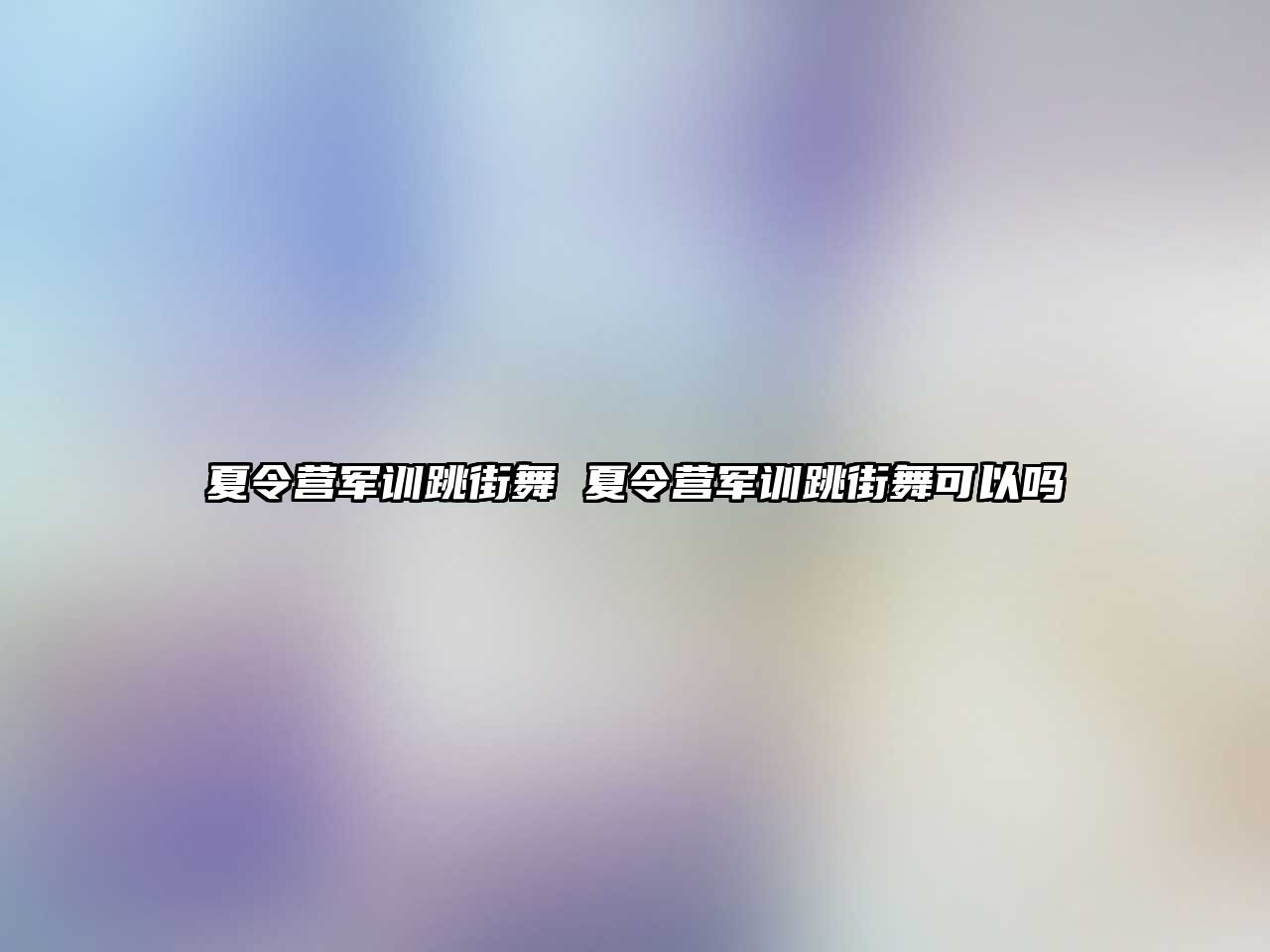 夏令营军训跳街舞 夏令营军训跳街舞可以吗